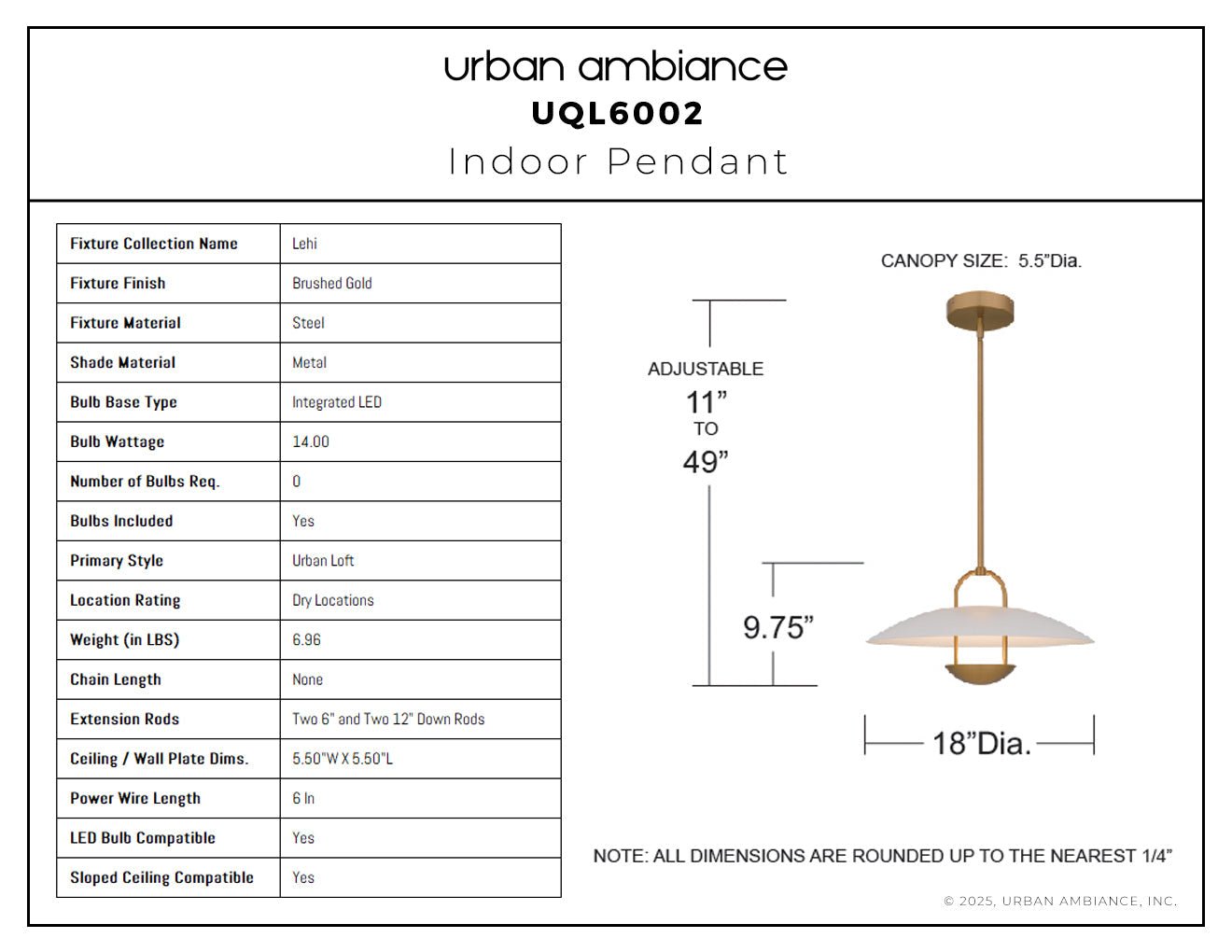 urban ambiance
UQL6002
Indoor Pendant

| Fixture Collection Name | Lehi |
|---|---|
| Fixture Finish | Brushed Gold |
| Fixture Material | Steel |
| Shade Material | Metal |
| Bulb Base Type | Integrated LED |
| Bulb Wattage | 14.00 |
| Number of Bulbs Req. | 0 |
| Bulbs Included | Yes |
| Primary Style | Urban Loft |
| Location Rating | Dry Locations |
| Weight (in LBS) | 6.96 |
| Chain Length | None |
| Extension Rods | Two 6" and Two 12" Down Rods |
| Ceiling / Wall Plate Dims. | 5.50"W X 5.50"L |
| Power Wire Length | 6 In |
| LED Bulb Compatible | Yes |
| Sloped Ceiling Compatible | Yes |

CANOPY SIZE: 5.5"Dia.

ADJUSTABLE
11"
TO
49"

9.75"

18"Dia.

NOTE: ALL DIMENSIONS ARE ROUNDED UP TO THE NEAREST 1/4"

© 2025, URBAN AMBIANCE, INC.